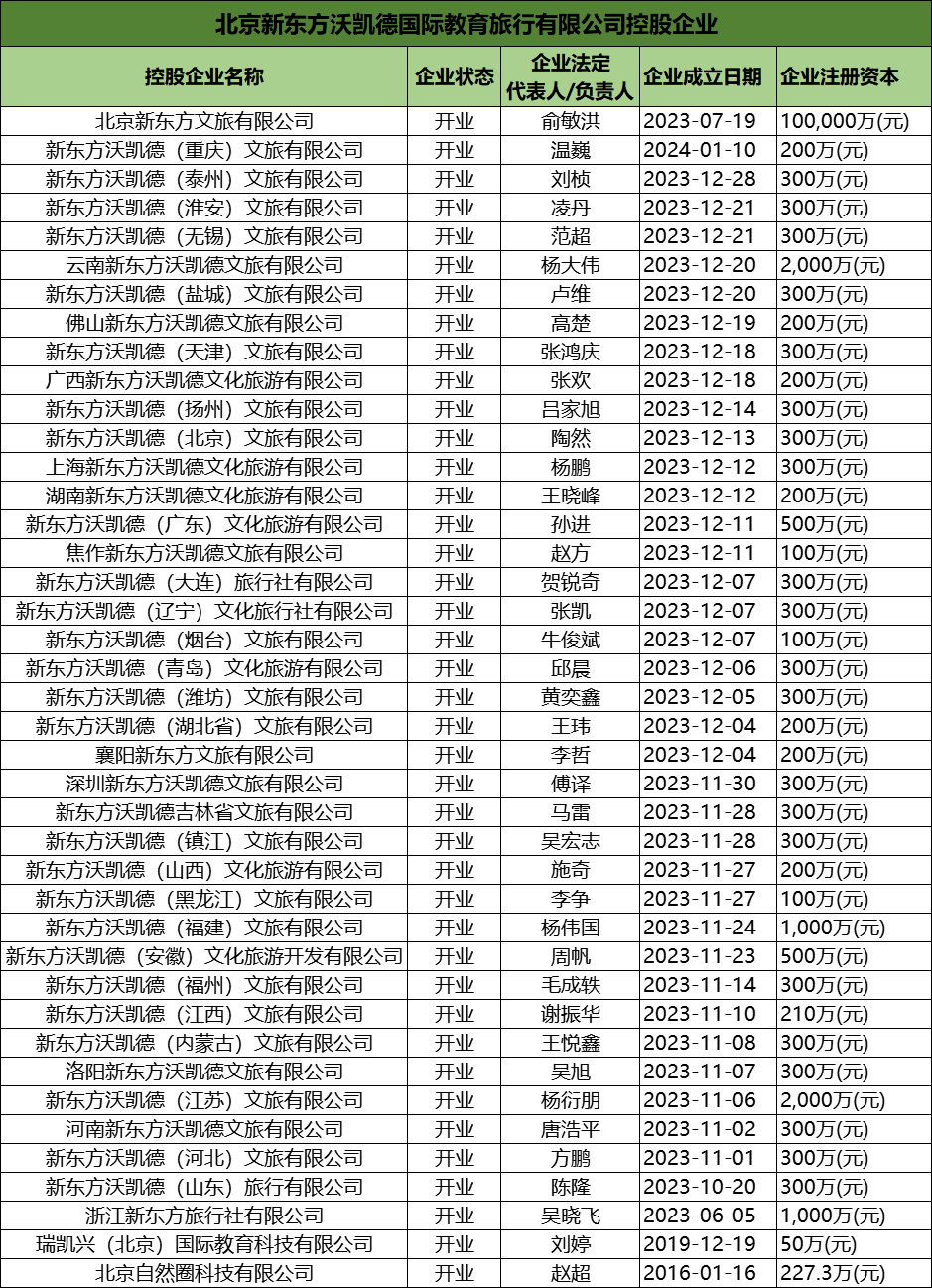 北京新东方沃凯德国际教育旅行有限公司控股企业

| 控股企业名称 | 企业状态 | 企业法定代表人/负责人 | 企业成立日期 | 企业注册资本 |
|---|---|---|---|---|
| 北京新东方文旅有限公司 | 开业 | 俞敏洪 | 2023-07-19 | 100,000万(元) |
| 新东方沃凯德（重庆）文旅有限公司 | 开业 | 温巍 | 2024-01-10 | 200万(元) |
| 新东方沃凯德（泰州）文旅有限公司 | 开业 | 刘桢 | 2023-12-28 | 300万(元) |
| 新东方沃凯德（淮安）文旅有限公司 | 开业 | 凌丹 | 2023-12-21 | 300万(元) |
| 新东方沃凯德（无锡）文旅有限公司 | 开业 | 范超 | 2023-12-21 | 300万(元) |
| 云南新东方沃凯德文旅有限公司 | 开业 | 杨大伟 | 2023-12-20 | 2,000万(元) |
| 新东方沃凯德（盐城）文旅有限公司 | 开业 | 卢维 | 2023-12-20 | 300万(元) |
| 佛山新东方沃凯德文旅有限公司 | 开业 | 高楚 | 2023-12-19 | 200万(元) |
| 新东方沃凯德（天津）文旅有限公司 | 开业 | 张鸿庆 | 2023-12-18 | 300万(元) |
| 广西新东方沃凯德文化旅游有限公司 | 开业 | 张欢 | 2023-12-18 | 200万(元) |
| 新东方沃凯德（扬州）文旅有限公司 | 开业 | 吕家旭 | 2023-12-14 | 300万(元) |
| 新东方沃凯德（北京）文旅有限公司 | 开业 | 陶然 | 2023-12-13 | 300万(元) |
| 上海新东方沃凯德文化旅游有限公司 | 开业 | 杨鹏 | 2023-12-12 | 300万(元) |
| 湖南新东方沃凯德文化旅游有限公司 | 开业 | 王晓峰 | 2023-12-12 | 200万(元) |
| 新东方沃凯德（广东）文化旅游有限公司 | 开业 | 孙进 | 2023-12-11 | 500万(元) |
| 焦作新东方沃凯德文旅有限公司 | 开业 | 赵方 | 2023-12-11 | 100万(元) |
| 新东方沃凯德（大连）旅行社有限公司 | 开业 | 贺锐奇 | 2023-12-07 | 300万(元) |
| 新东方沃凯德（辽宁）文化旅行社有限公司 | 开业 | 张凯 | 2023-12-07 | 300万(元) |
| 新东方沃凯德（烟台）文旅有限公司 | 开业 | 牛俊斌 | 2023-12-07 | 100万(元) |
| 新东方沃凯德（青岛）文化旅游有限公司 | 开业 | 邱晨 | 2023-12-06 | 300万(元) |
| 新东方沃凯德（潍坊）文旅有限公司 | 开业 | 黄奕鑫 | 2023-12-05 | 300万(元) |
| 新东方沃凯德（湖北省）文旅有限公司 | 开业 | 王玮 | 2023-12-04 | 200万(元) |
| 襄阳新东方文旅有限公司 | 开业 | 李哲 | 2023-12-04 | 200万(元) |
| 深圳新东方沃凯德文旅有限公司 | 开业 | 傅译 | 2023-11-30 | 300万(元) |
| 新东方沃凯德吉林省文旅有限公司 | 开业 | 马雷 | 2023-11-28 | 300万(元) |
| 新东方沃凯德（镇江）文旅有限公司 | 开业 | 吴宏志 | 2023-11-28 | 300万(元) |
| 新东方沃凯德（山西）文化旅游有限公司 | 开业 | 施奇 | 2023-11-27 | 200万(元) |
| 新东方沃凯德（黑龙江）文旅有限公司 | 开业 | 李争 | 2023-11-27 | 100万(元) |
| 新东方沃凯德（福建）文旅有限公司 | 开业 | 杨伟国 | 2023-11-24 | 1,000万(元) |
| 新东方沃凯德（安徽）文化旅游开发有限公司 | 开业 | 周帆 | 2023-11-23 | 500万(元) |
| 新东方沃凯德（福州）文旅有限公司 | 开业 | 毛成轶 | 2023-11-14 | 300万(元) |
| 新东方沃凯德（江西）文旅有限公司 | 开业 | 谢振华 | 2023-11-10 | 210万(元) |
| 新东方沃凯德（内蒙古）文旅有限公司 | 开业 | 王悦鑫 | 2023-11-08 | 300万(元) |
| 洛阳新东方沃凯德文旅有限公司 | 开业 | 吴旭 | 2023-11-07 | 300万(元) |
| 新东方沃凯德（江苏）文旅有限公司 | 开业 | 杨衍朋 | 2023-11-06 | 2,000万(元) |
| 河南新东方沃凯德文旅有限公司 | 开业 | 唐浩平 | 2023-11-02 | 300万(元) |
| 新东方沃凯德（河北）文旅有限公司 | 开业 | 方鹏 | 2023-11-01 | 300万(元) |
| 新东方沃凯德（山东）旅行有限公司 | 开业 | 陈隆 | 2023-10-20 | 300万(元) |
| 浙江新东方旅行社有限公司 | 开业 | 吴晓飞 | 2023-06-05 | 1,000万(元) |
| 瑞凯兴（北京）国际教育科技有限公司 | 开业 | 刘婷 | 2019-12-19 | 50万(元) |
| 北京自然圈科技有限公司 | 开业 | 赵超 | 2016-01-16 | 227.3万(元) |